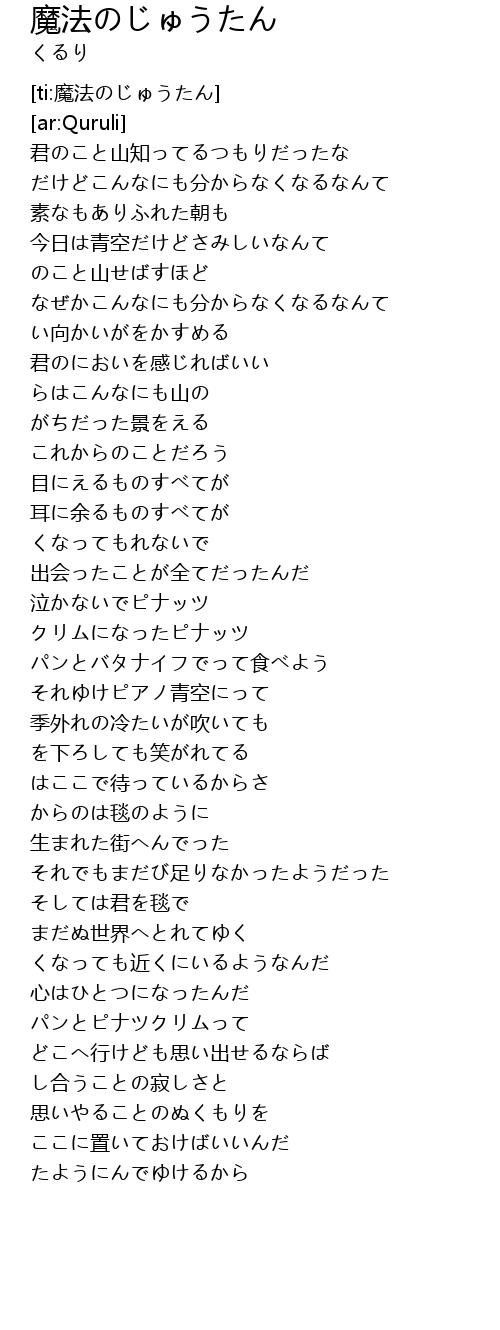 魔法のじゅうたん
くるり

[ti:魔法のじゅうたん]
[ar:Quruli]
君のこと山知ってるつもりだったな
だけどこんなにも分からなくなるなんて
素なもありふれた朝も
今日は青空だけどさみしいなんて
のこと山せばすほど
なぜかこんなにも分からなくなるなんて
い向かいがをかすめる
君のにおいを感じればいい
らはこんなにも山の
がちだった景をえる
これからのことだろう
目にえるものすべてが
耳に余るものすべてが
くなってもれないで
出会ったことが全てだったんだ
泣かないでピナッツ
クリムになったピナッツ
パンとバタナイフでって食べよう
それゆけピアノ青空にって
季外れの冷たいが吹いても
を下ろしても笑がれてる
はここで待っているからさ
からのは毯のように
生まれた街へんでった
それでもまだび足りなかったようだった
そしては君を毯で
まだぬ世界へとれてゆく
くなっても近くにいるようなんだ
心はひとつになったんだ
パンとピナツクリムって
どこへ行けども思い出せるならば
し合うことの寂しさと
思いやることのぬくもりを
ここに置いておけばいいんだ
たようにんでゆけるから